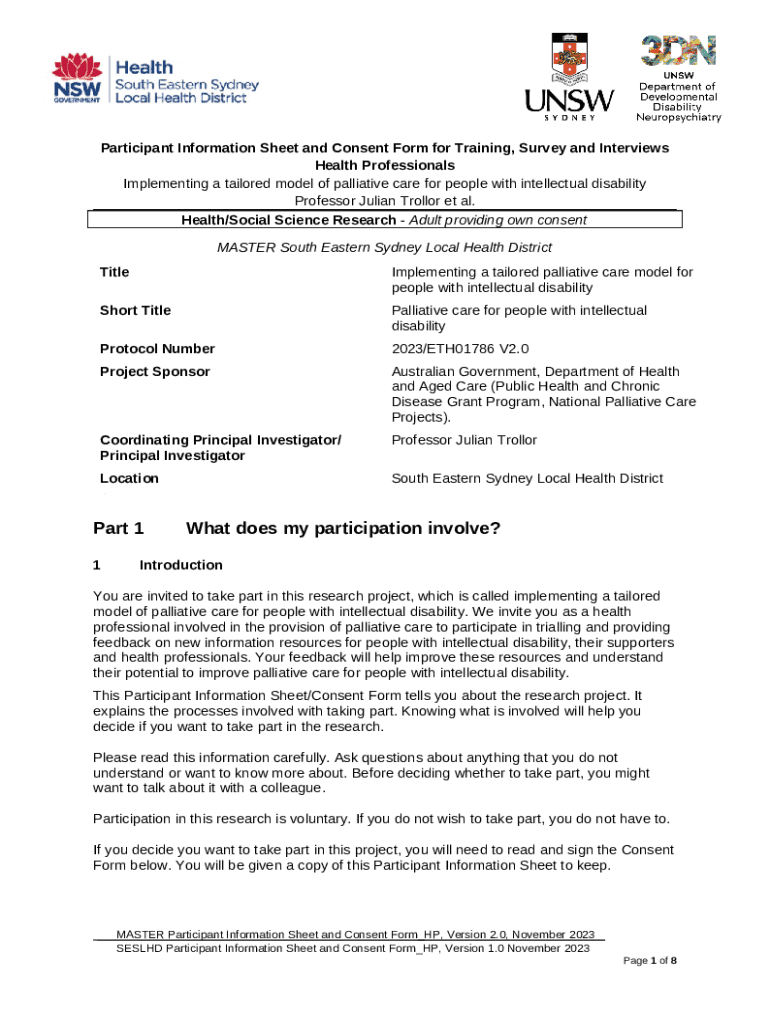 NSW GOVERNMENT Health South Eastern Sydney Local Health District

UNSW SYDNEY

3DN UNSW Department of Developmental Disability Neuropsychiatry

Participant Information Sheet and Consent Form for Training, Survey and Interviews Health Professionals
Implementing a tailored model of palliative care for people with intellectual disability
Professor Julian Trollor et al.

Health/Social Science Research - Adult providing own consent

MASTER South Eastern Sydney Local Health District

| Title | Implementing a tailored palliative care model for people with intellectual disability |
|---|---|
| Short Title | Palliative care for people with intellectual disability |
| Protocol Number | 2023/ETH01786 V2.0 |
| Project Sponsor | Australian Government, Department of Health and Aged Care (Public Health and Chronic Disease Grant Program, National Palliative Care Projects). |
| Coordinating Principal Investigator/ Principal Investigator | Professor Julian Trollor |
| Location | South Eastern Sydney Local Health District |

Part 1 What does my participation involve?

1 Introduction

You are invited to take part in this research project, which is called implementing a tailored model of palliative care for people with intellectual disability. We invite you as a health professional involved in the provision of palliative care to participate in trialling and providing feedback on new information resources for people with intellectual disability, their supporters and health professionals. Your feedback will help improve these resources and understand their potential to improve palliative care for people with intellectual disability.

This Participant Information Sheet/Consent Form tells you about the research project. It explains the processes involved with taking part. Knowing what is involved will help you decide if you want to take part in the research.

Please read this information carefully. Ask questions about anything that you do not understand or want to know more about. Before deciding whether to take part, you might want to talk about it with a colleague.

Participation in this research is voluntary. If you do not wish to take part, you do not have to.

If you decide you want to take part in this project, you will need to read and sign the Consent Form below. You will be given a copy of this Participant Information Sheet to keep.

MASTER Participant Information Sheet and Consent Form_HP, Version 2.0, November 2023
SESLHD Participant Information Sheet and Consent Form_HP, Version 1.0 November 2023

Page 1 of 8